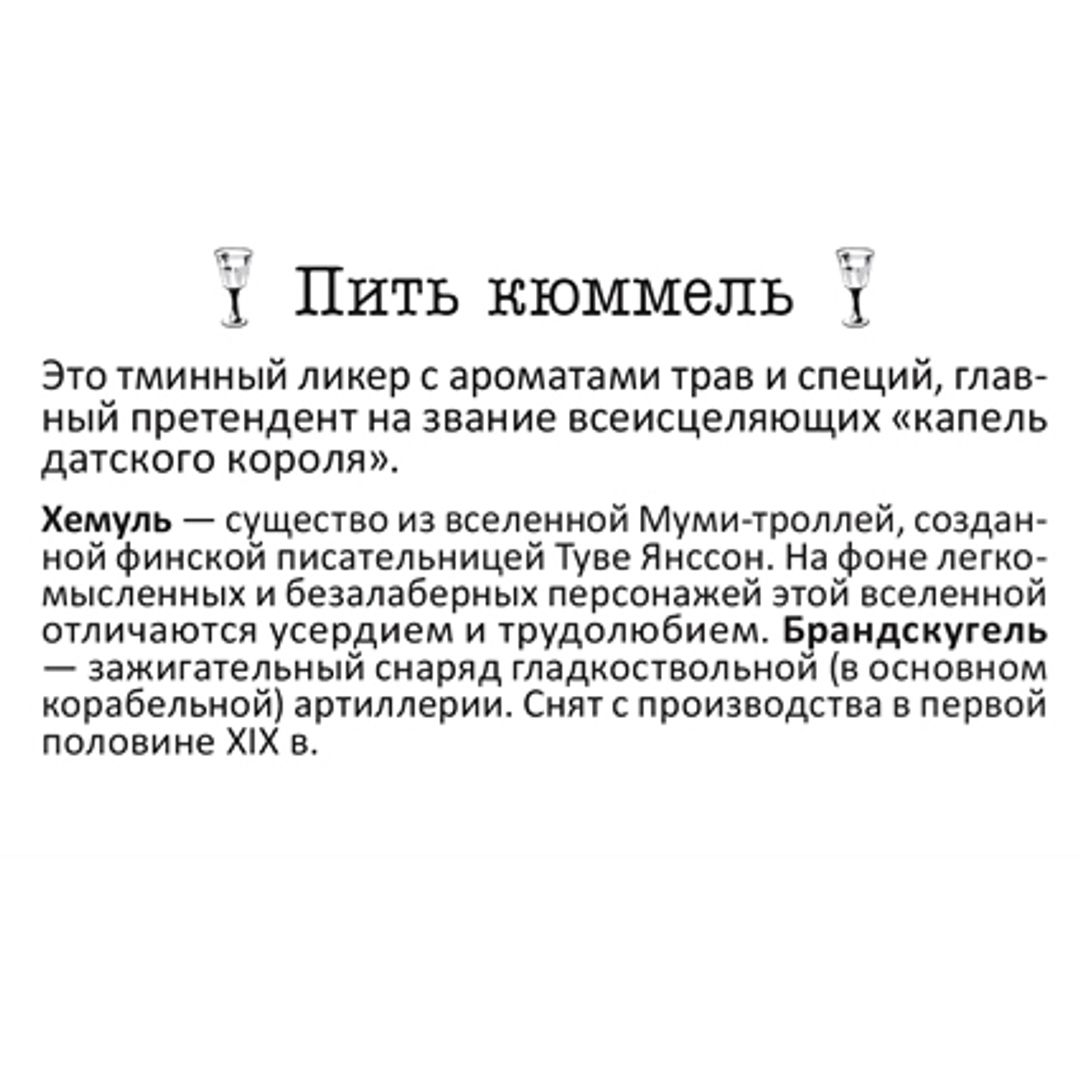 Пить кюммель

Это тминный ликер с ароматами трав и специй, главный претендент на звание всеисцеляющих «капель датского короля».

Хемуль — существо из вселенной Муми-троллей, созданной финской писательницей Туве Янссон. На фоне легкомысленных и безалаберных персонажей этой вселенной отличаются усердием и трудолюбием. Брандскугель — зажигательный снаряд гладкоствольной (в основном корабельной) артиллерии. Снят с производства в первой половине XIX в.